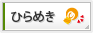 ひらめき